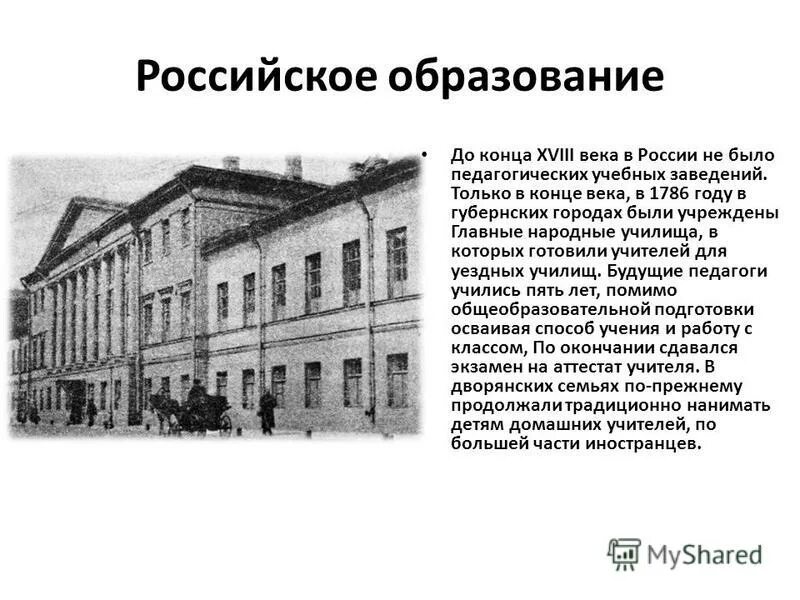 Российское образование

• До конца XVIII века в России не было педагогических учебных заведений. Только в конце века, в 1786 году в губернских городах были учреждены Главные народные училища, в которых готовили учителей для уездных училищ. Будущие педагоги учились пять лет, помимо общеобразовательной подготовки осваивая способ учения и работу с классом, По окончании сдавался экзамен на аттестат учителя. В дворянских семьях по-прежнему продолжали традиционно нанимать детям домашних учителей, по большей части иностранцев.

MyShared